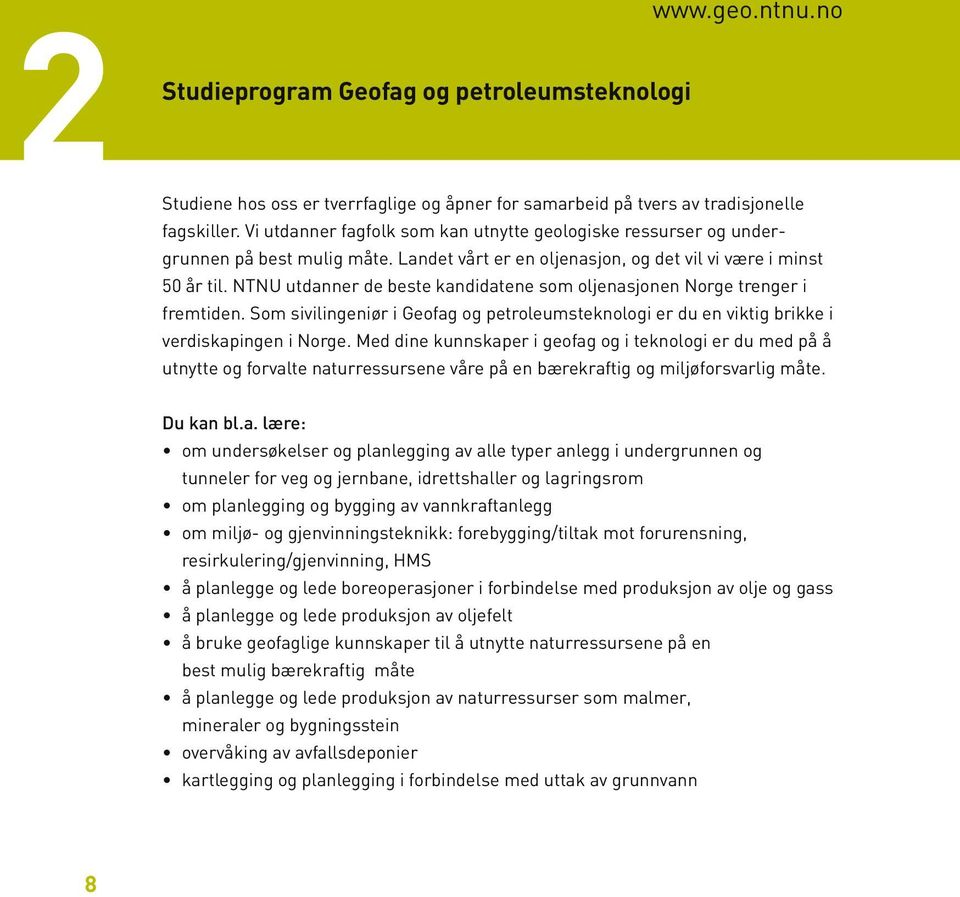 www.geo.ntnu.no

2

Studieprogram Geofag og petroleumsteknologi

Studiene hos oss er tverrfaglige og åpner for samarbeid på tvers av tradisjonelle fagskiller. Vi utdanner fagfolk som kan utnytte geologiske ressurser og undergrunnen på best mulig måte. Landet vårt er en oljenasjon, og det vil vi være i minst 50 år til. NTNU utdanner de beste kandidatene som oljenasjonen Norge trenger i fremtiden. Som sivilingeniør i Geofag og petroleumsteknologi er du en viktig brikke i verdiskapingen i Norge. Med dine kunnskaper i geofag og i teknologi er du med på å utnytte og forvalte naturressursene våre på en bærekraftig og miljøforsvarlig måte.

Du kan bl.a. lære:
• om undersøkelser og planlegging av alle typer anlegg i undergrunnen og tunneler for veg og jernbane, idrettshaller og lagringsrom
• om planlegging og bygging av vannkraftanlegg
• om miljø- og gjenvinningsteknikk: forebygging/tiltak mot forurensning, resirkulering/gjenvinning, HMS
• å planlegge og lede boreoperasjoner i forbindelse med produksjon av olje og gass
• å planlegge og lede produksjon av oljefelt
• å bruke geofaglige kunnskaper til å utnytte naturressursene på en best mulig bærekraftig måte
• å planlegge og lede produksjon av naturressurser som malmer, mineraler og bygningsstein
• overvåking av avfallsdeponier
• kartlegging og planlegging i forbindelse med uttak av grunnvann

8